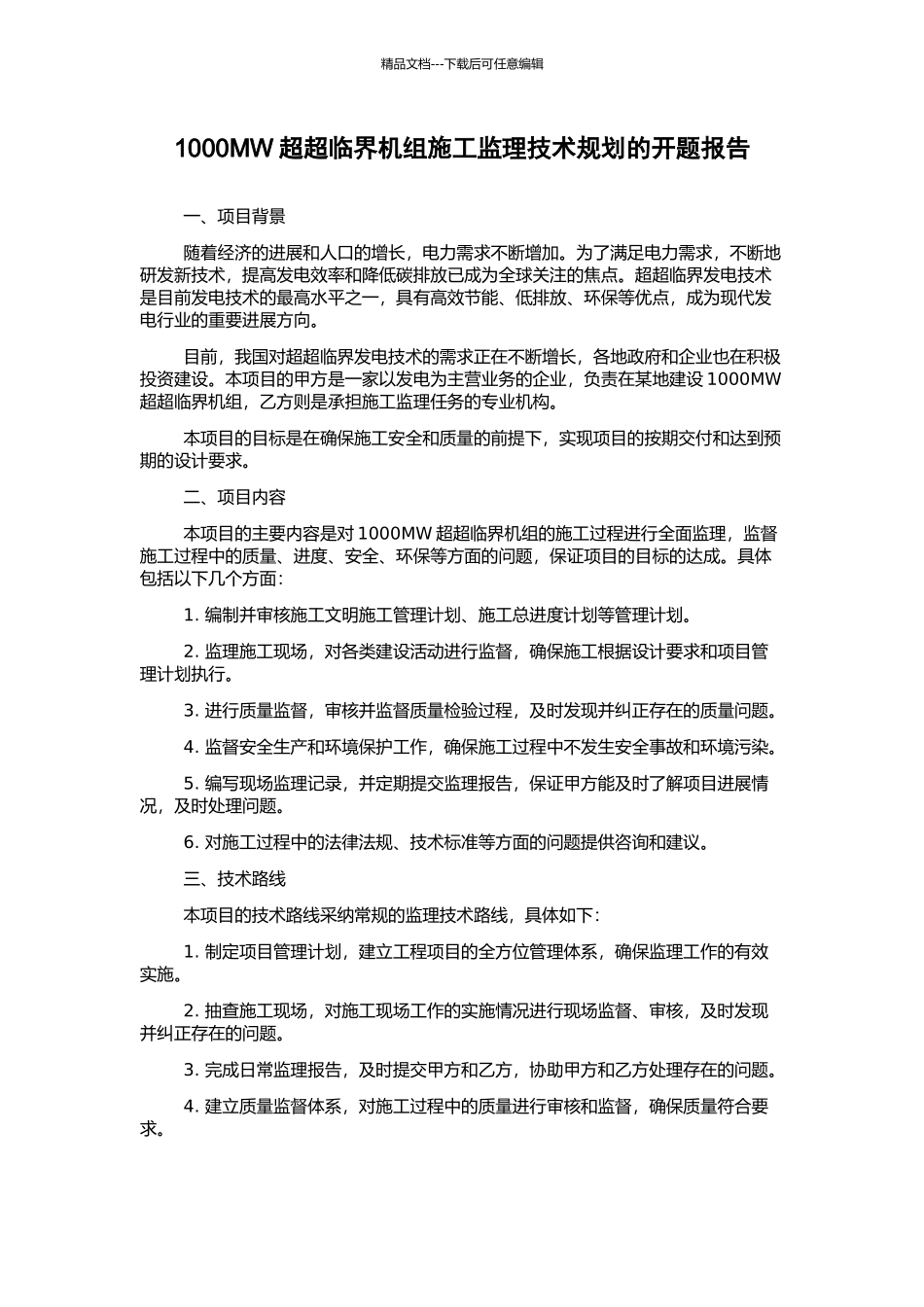 精品文档---下载后可任意编辑

1000MW 超超临界机组施工监理技术规划的开题报告

一、项目背景

随着经济的进展和人口的增长，电力需求不断增加。为了满足电力需求，不断地研发新技术，提高发电效率和降低碳排放已成为全球关注的焦点。超超临界发电技术是目前发电技术的最高水平之一，具有高效节能、低排放、环保等优点，成为现代发电行业的重要进展方向。

目前，我国对超超临界发电技术的需求正在不断增长，各地政府和企业也在积极投资建设。本项目的甲方是一家以发电为主营业务的企业，负责在某地建设 1000MW 超超临界机组，乙方则是承担施工监理任务的专业机构。

本项目的目标是在确保施工安全和质量的前提下，实现项目的按期交付和达到预期的设计要求。

二、项目内容

本项目的主要内容是对 1000MW 超超临界机组的施工过程进行全面监理，监督施工过程中的质量、进度、安全、环保等方面的问题，保证项目的目标的达成。具体包括以下几个方面：

1. 编制并审核施工文明施工管理计划、施工总进度计划等管理计划。

2. 监理施工现场，对各类建设活动进行监督，确保施工根据设计要求和项目管理计划执行。

3. 进行质量监督，审核并监督质量检验过程，及时发现并纠正存在的质量问题。

4. 监督安全生产和环境保护工作，确保施工过程中不发生安全事故和环境污染。

5. 编写现场监理记录，并定期提交监理报告，保证甲方能及时了解项目进展情况，及时处理问题。

6. 对施工过程中的法律法规、技术标准等方面的问题提供咨询和建议。

三、技术路线

本项目的技术路线采纳常规的监理技术路线，具体如下：

1. 制定项目管理计划，建立工程项目的全方位管理体系，确保监理工作的有效实施。

2. 抽查施工现场，对施工现场工作的实施情况进行现场监督、审核，及时发现并纠正存在的问题。

3. 完成日常监理报告，及时提交甲方和乙方，协助甲方和乙方处理存在的问题。

4. 建立质量监督体系，对施工过程中的质量进行审核和监督，确保质量符合要求。